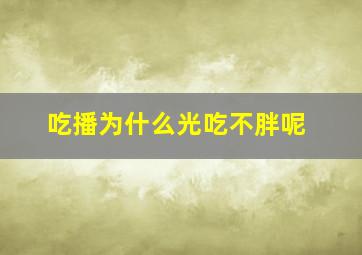 吃播为什么光吃不胖呢